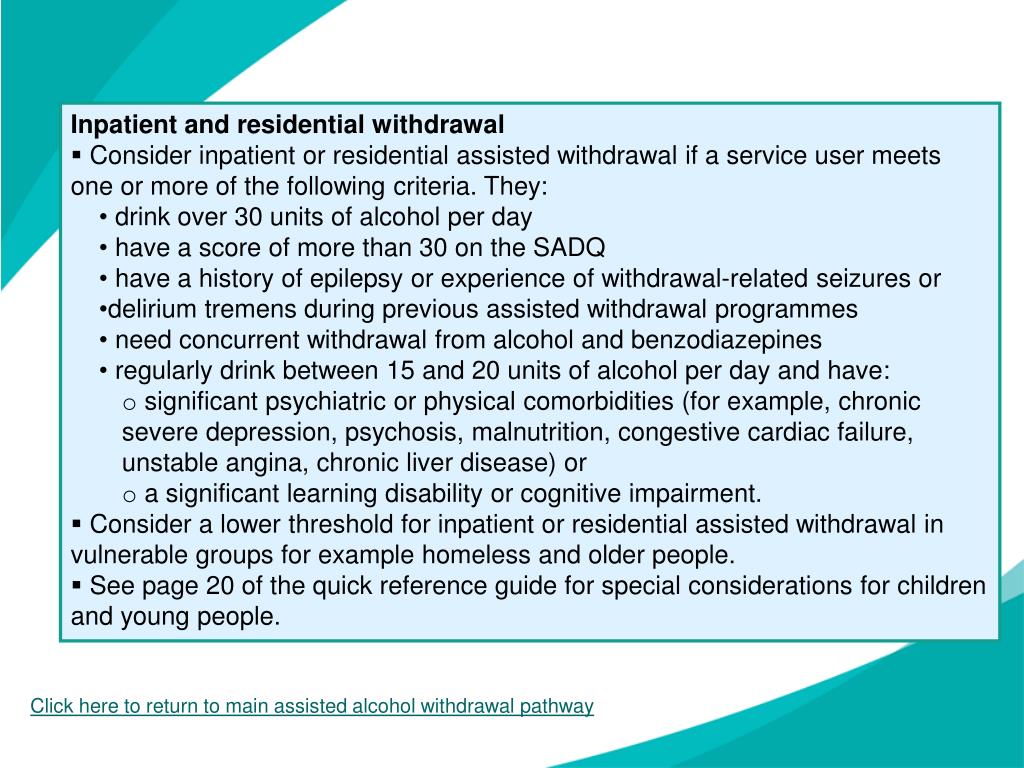 Inpatient and residential withdrawal
▪ Consider inpatient or residential assisted withdrawal if a service user meets one or more of the following criteria. They:
• drink over 30 units of alcohol per day
• have a score of more than 30 on the SADQ
• have a history of epilepsy or experience of withdrawal-related seizures or
•delirium tremens during previous assisted withdrawal programmes
• need concurrent withdrawal from alcohol and benzodiazepines
• regularly drink between 15 and 20 units of alcohol per day and have:
o significant psychiatric or physical comorbidities (for example, chronic severe depression, psychosis, malnutrition, congestive cardiac failure, unstable angina, chronic liver disease) or
o a significant learning disability or cognitive impairment.
▪ Consider a lower threshold for inpatient or residential assisted withdrawal in vulnerable groups for example homeless and older people.
▪ See page 20 of the quick reference guide for special considerations for children and young people.

Click here to return to main assisted alcohol withdrawal pathway